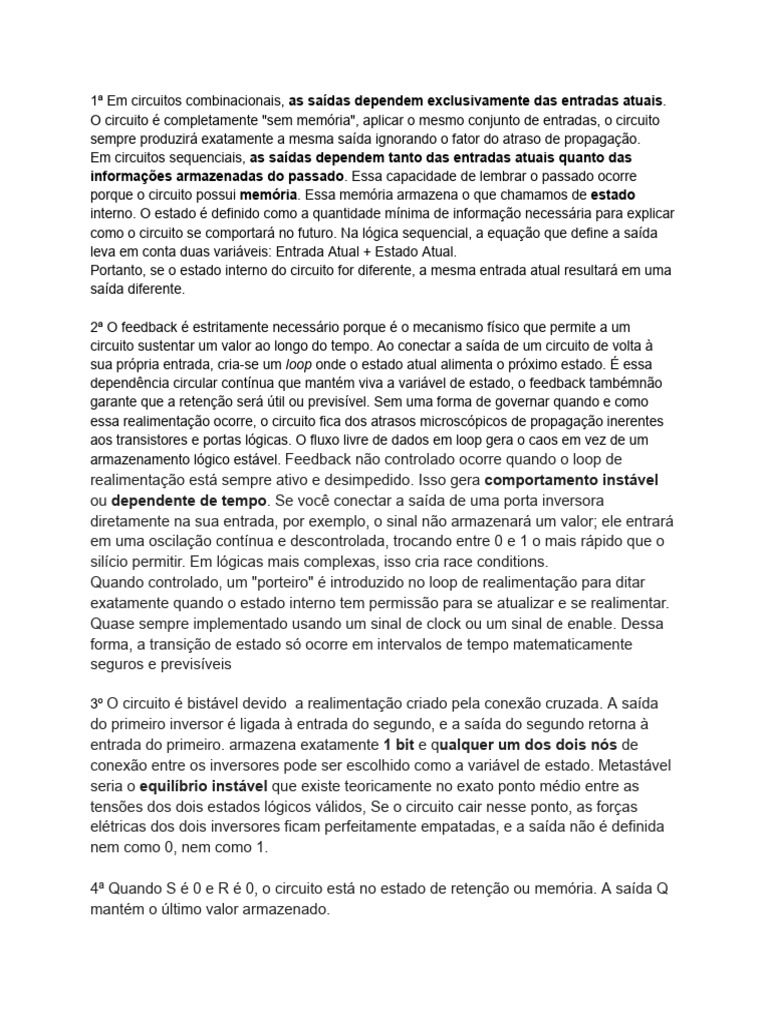 1ª Em circuitos combinacionais, as saídas dependem exclusivamente das entradas atuais. O circuito é completamente "sem memória", aplicar o mesmo conjunto de entradas, o circuito sempre produzirá exatamente a mesma saída ignorando o fator do atraso de propagação.
Em circuitos sequenciais, as saídas dependem tanto das entradas atuais quanto das informações armazenadas do passado. Essa capacidade de lembrar o passado ocorre porque o circuito possui memória. Essa memória armazena o que chamamos de estado interno. O estado é definido como a quantidade mínima de informação necessária para explicar como o circuito se comportará no futuro. Na lógica sequencial, a equação que define a saída leva em conta duas variáveis: Entrada Atual + Estado Atual.
Portanto, se o estado interno do circuito for diferente, a mesma entrada atual resultará em uma saída diferente.

2ª O feedback é estritamente necessário porque é o mecanismo físico que permite a um circuito sustentar um valor ao longo do tempo. Ao conectar a saída de um circuito de volta à sua própria entrada, cria-se um loop onde o estado atual alimenta o próximo estado. É essa dependência circular contínua que mantém viva a variável de estado, o feedback tambémnão garante que a retenção será útil ou previsível. Sem uma forma de governar quando e como essa realimentação ocorre, o circuito fica dos atrasos microscópicos de propagação inerentes aos transistores e portas lógicas. O fluxo livre de dados em loop gera o caos em vez de um armazenamento lógico estável. Feedback não controlado ocorre quando o loop de realimentação está sempre ativo e desimpedido. Isso gera comportamento instável ou dependente de tempo. Se você conectar a saída de uma porta inversora diretamente na sua entrada, por exemplo, o sinal não armazenará um valor; ele entrará em uma oscilação contínua e descontrolada, trocando entre 0 e 1 o mais rápido que o silício permitir. Em lógicas mais complexas, isso cria race conditions.
Quando controlado, um "porteiro" é introduzido no loop de realimentação para ditar exatamente quando o estado interno tem permissão para se atualizar e se realimentar. Quase sempre implementado usando um sinal de clock ou um sinal de enable. Dessa forma, a transição de estado só ocorre em intervalos de tempo matematicamente seguros e previsíveis

3º O circuito é bistável devido  a realimentação criado pela conexão cruzada. A saída do primeiro inversor é ligada à entrada do segundo, e a saída do segundo retorna à entrada do primeiro. armazena exatamente 1 bit e qualquer um dos dois nós de conexão entre os inversores pode ser escolhido como a variável de estado. Metastável seria o equilíbrio instável que existe teoricamente no exato ponto médio entre as tensões dos dois estados lógicos válidos, Se o circuito cair nesse ponto, as forças elétricas dos dois inversores ficam perfeitamente empatadas, e a saída não é definida nem como 0, nem como 1.

4ª Quando S é 0 e R é 0, o circuito está no estado de retenção ou memória. A saída Q mantém o último valor armazenado.